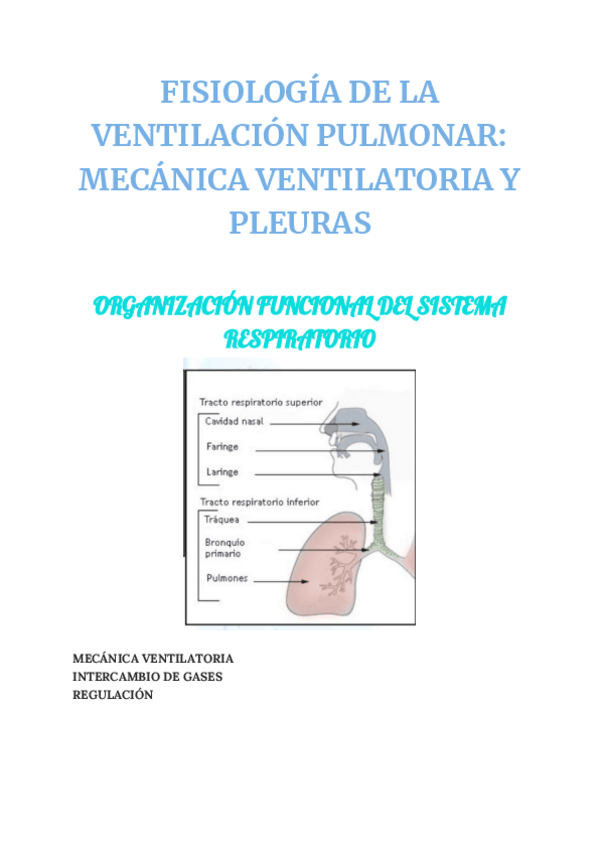 FISIOLOGÍA DE LA VENTILACIÓN PULMONAR: MECÁNICA VENTILATORIA Y PLEURAS

ORGANIZACIÓN FUNCIONAL DEL SISTEMA RESPIRATORIO

Tracto respiratorio superior
Cavidad nasal
Faringe
Laringe
Tracto respiratorio inferior
Tráquea
Bronquio primario
Pulmones

MECÁNICA VENTILATORIA
INTERCAMBIO DE GASES
REGULACIÓN